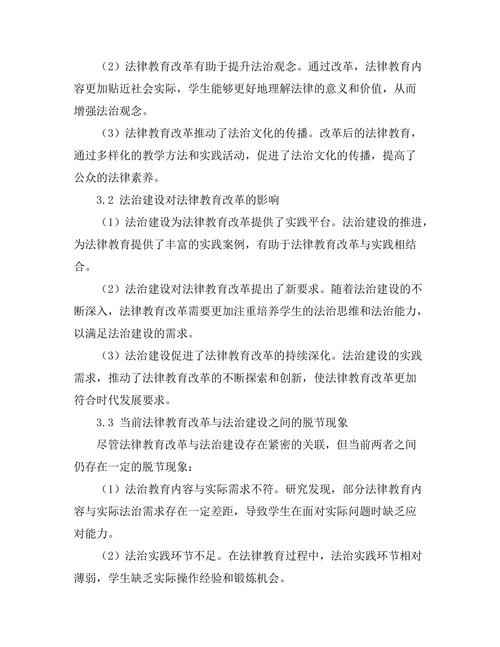 （2）法律教育改革有助于提升法治观念。通过改革，法律教育内容更加贴近社会实际，学生能够更好地理解法律的意义和价值，从而增强法治观念。

（3）法律教育改革推动了法治文化的传播。改革后的法律教育，通过多样化的教学方法和实践活动，促进了法治文化的传播，提高了公众的法律素养。

3.2 法治建设对法律教育改革的影响

（1）法治建设为法律教育改革提供了实践平台。法治建设的推进，为法律教育提供了丰富的实践案例，有助于法律教育改革与实践相结合。

（2）法治建设对法律教育改革提出了新要求。随着法治建设的不断深入，法律教育改革需要更加注重培养学生的法治思维和法治能力，以满足法治建设的需求。

（3）法治建设促进了法律教育改革的持续深化。法治建设的实践需求，推动了法律教育改革的不断探索和创新，使法律教育改革更加符合时代发展要求。

3.3 当前法律教育改革与法治建设之间的脱节现象

尽管法律教育改革与法治建设存在紧密的关联，但当前两者之间仍存在一定的脱节现象：

（1）法治教育内容与实际需求不符。研究发现，部分法律教育内容与实际法治需求存在一定差距，导致学生在面对实际问题时缺乏应对能力。

（2）法治实践环节不足。在法律教育过程中，法治实践环节相对薄弱，学生缺乏实际操作经验和锻炼机会。